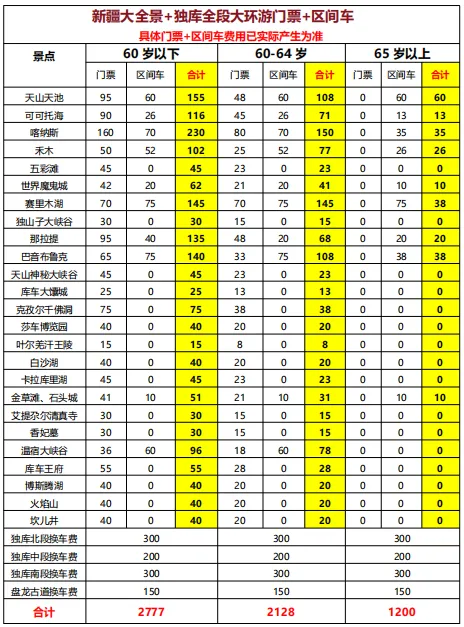 新疆大全景+独库全段大环游门票+区间车

具体门票+区间车费用已实际产生为准

| 景点 | 60 岁以下 | | | 60-64 岁 | | | 65 岁以上 | | |
|---|---|---|---|---|---|---|---|---|---|
| | 门票 | 区间车 | 合计 | 门票 | 区间车 | 合计 | 门票 | 区间车 | 合计 |
| 天山天池 | 95 | 60 | 155 | 48 | 60 | 108 | 0 | 60 | 60 |
| 可可托海 | 90 | 26 | 116 | 45 | 26 | 71 | 0 | 13 | 13 |
| 喀纳斯 | 160 | 70 | 230 | 80 | 70 | 150 | 0 | 35 | 35 |
| 禾木 | 50 | 52 | 102 | 25 | 52 | 77 | 0 | 26 | 26 |
| 五彩滩 | 45 | 0 | 45 | 23 | 0 | 23 | 0 | 0 | 0 |
| 世界魔鬼城 | 42 | 20 | 62 | 21 | 20 | 41 | 0 | 10 | 10 |
| 赛里木湖 | 70 | 75 | 145 | 70 | 75 | 145 | 0 | 75 | 38 |
| 独山子大峡谷 | 30 | 0 | 30 | 15 | 0 | 15 | 0 | 0 | 0 |
| 那拉提 | 95 | 40 | 135 | 48 | 20 | 68 | 0 | 20 | 20 |
| 巴音布鲁克 | 65 | 75 | 140 | 33 | 75 | 108 | 0 | 38 | 38 |
| 天山神秘大峡谷 | 45 | 0 | 45 | 23 | 0 | 23 | 0 | 0 | 0 |
| 库车大馕城 | 25 | 0 | 25 | 13 | 0 | 13 | 0 | 0 | 0 |
| 克孜尔千佛洞 | 75 | 0 | 75 | 38 | 0 | 38 | 0 | 0 | 0 |
| 莎车博览园 | 40 | 0 | 40 | 20 | 0 | 20 | 0 | 0 | 0 |
| 叶尔羌汗王陵 | 15 | 0 | 15 | 8 | 0 | 8 | 0 | 0 | 0 |
| 白沙湖 | 40 | 0 | 40 | 20 | 0 | 20 | 0 | 0 | 0 |
| 卡拉库里湖 | 45 | 0 | 45 | 23 | 0 | 23 | 0 | 0 | 0 |
| 金草滩、石头城 | 41 | 10 | 51 | 21 | 10 | 31 | 0 | 10 | 10 |
| 艾提尕尔清真寺 | 30 | 0 | 30 | 15 | 0 | 15 | 0 | 0 | 0 |
| 香妃墓 | 30 | 0 | 30 | 15 | 0 | 15 | 0 | 0 | 0 |
| 温宿大峡谷 | 36 | 60 | 96 | 18 | 60 | 78 | 0 | 0 | 0 |
| 库车王府 | 55 | 0 | 55 | 28 | 0 | 28 | 0 | 0 | 0 |
| 博斯腾湖 | 40 | 0 | 40 | 20 | 0 | 20 | 0 | 0 | 0 |
| 火焰山 | 40 | 0 | 40 | 20 | 0 | 20 | 0 | 0 | 0 |
| 坎儿井 | 40 | 0 | 40 | 20 | 0 | 20 | 0 | 0 | 0 |
| 独库北段换车费 | 300 | | | 300 | | | 300 | | |
| 独库中段换车费 | 200 | | | 200 | | | 200 | | |
| 独库南段换车费 | 300 | | | 300 | | | 300 | | |
| 盘龙古道换车费 | 150 | | | 150 | | | 150 | | |
| 合计 | 2777 | | | 2128 | | | 1200 | | |